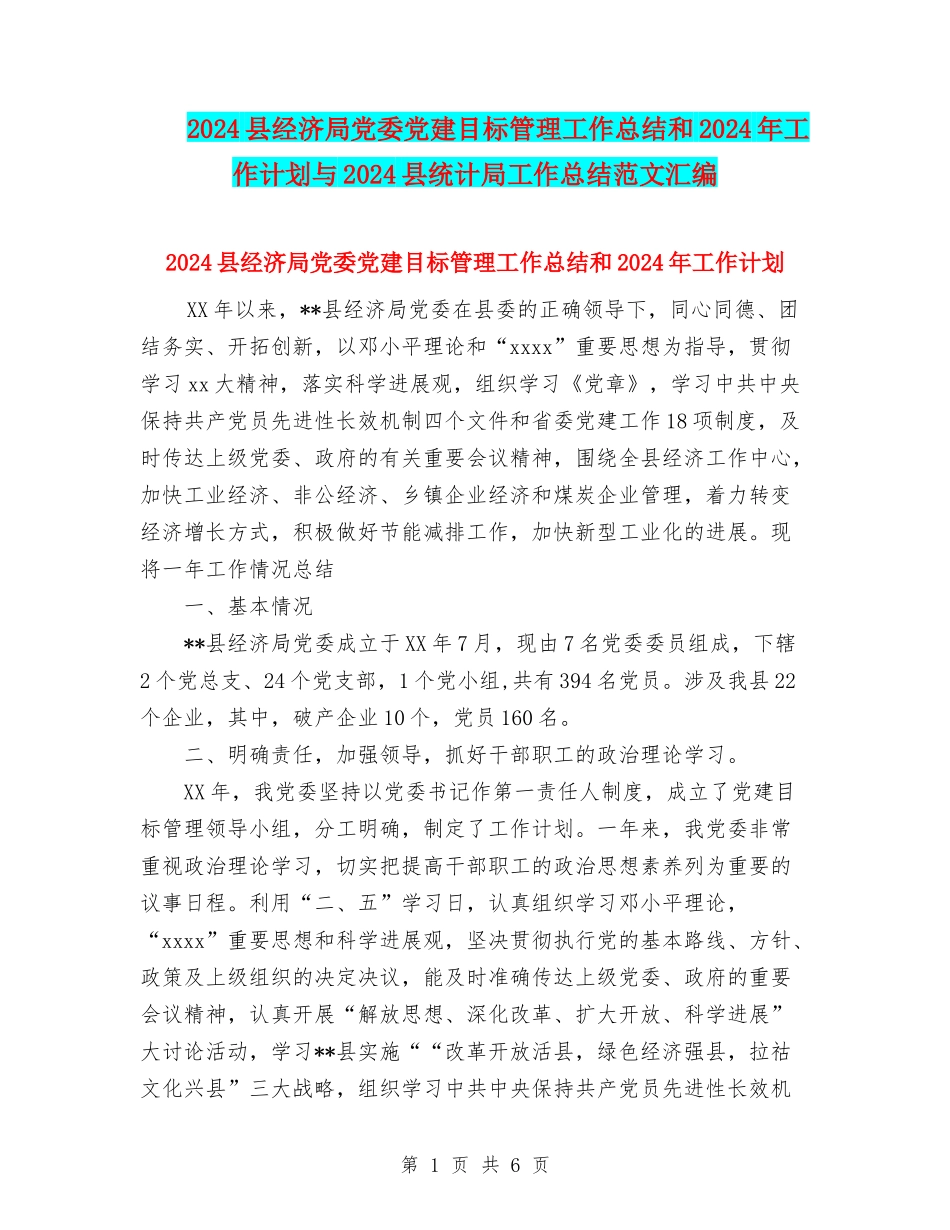 2024县经济局党委党建目标管理工作总结和2024年工作计划与2024县统计局工作总结范文汇编

2024县经济局党委党建目标管理工作总结和2024年工作计划

XX年以来，**县经济局党委在县委的正确领导下，同心同德、团结务实、开拓创新，以邓小平理论和“xxxx”重要思想为指导，贯彻学习xx大精神，落实科学进展观，组织学习《党章》，学习中共中央保持共产党员先进性长效机制四个文件和省委党建工作18项制度，及时传达上级党委、政府的有关重要会议精神，围绕全县经济工作中心，加快工业经济、非公经济、乡镇企业经济和煤炭企业管理，着力转变经济增长方式，积极做好节能减排工作，加快新型工业化的进展。现将一年工作情况总结

一、基本情况

**县经济局党委成立于XX年7月，现由7名党委委员组成，下辖2个党总支、24个党支部，1个党小组,共有394名党员。涉及我县22个企业，其中，破产企业10个，党员160名。

二、明确责任，加强领导，抓好干部职工的政治理论学习。

XX年，我党委坚持以党委书记作第一责任人制度，成立了党建目标管理领导小组，分工明确，制定了工作计划。一年来，我党委非常重视政治理论学习，切实把提高干部职工的政治思想素养列为重要的议事日程。利用“二、五”学习日，认真组织学习邓小平理论，“xxxx”重要思想和科学进展观，坚决贯彻执行党的基本路线、方针、政策及上级组织的决定决议，能及时准确传达上级党委、政府的重要会议精神，认真开展“解放思想、深化改革、扩大开放、科学进展”大讨论活动，学习**县实施““改革开放活县，绿色经济强县，拉祜文化兴县”三大战略，组织学习中共中央保持共产党员先进性长效机

第 1 页 共 6 页